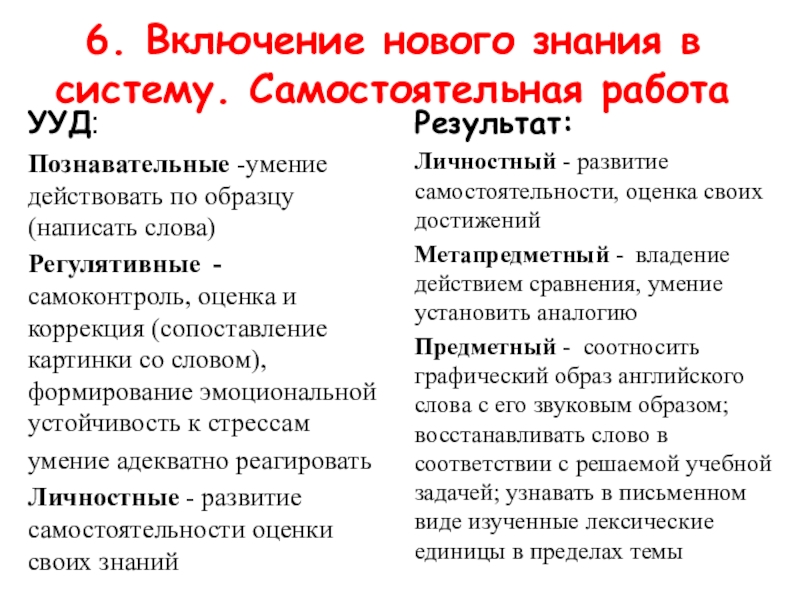 6. Включение нового знания в систему. Самостоятельная работа

УУД:

Познавательные -умение действовать по образцу (написать слова)

Регулятивные - самоконтроль, оценка и коррекция (сопоставление картинки со словом), формирование эмоциональной устойчивость к стрессам

умение адекватно реагировать

Личностные - развитие самостоятельности оценки своих знаний

Результат:

Личностный - развитие самостоятельности, оценка своих достижений

Метапредметный - владение действием сравнения, умение установить аналогию

Предметный - соотносить графический образ английского слова с его звуковым образом; восстанавливать слово в соответствии с решаемой учебной задачей; узнавать в письменном виде изученные лексические единицы в пределах темы